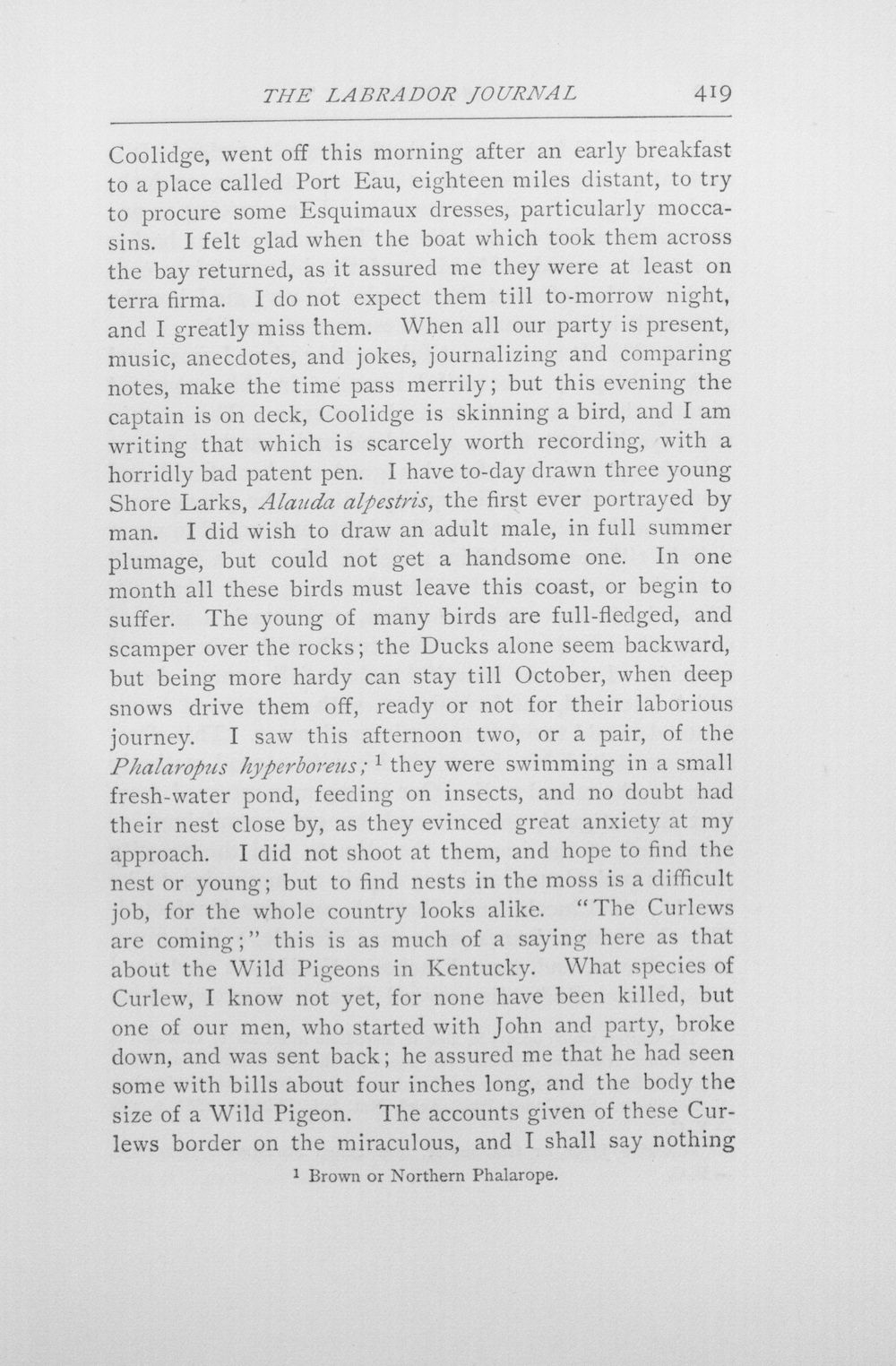 THE LABRADOR JOURNAL 419

Coolidge, went off this morning after an early breakfast to a place called Port Eau, eighteen miles distant, to try to procure some Esquimaux dresses, particularly moccasins. I felt glad when the boat which took them across the bay returned, as it assured me they were at least on terra firma. I do not expect them till to-morrow night, and I greatly miss them. When all our party is present, music, anecdotes, and jokes, journalizing and comparing notes, make the time pass merrily; but this evening the captain is on deck, Coolidge is skinning a bird, and I am writing that which is scarcely worth recording, with a horridly bad patent pen. I have to-day drawn three young Shore Larks, Alauda alpestris, the first ever portrayed by man. I did wish to draw an adult male, in full summer plumage, but could not get a handsome one. In one month all these birds must leave this coast, or begin to suffer. The young of many birds are full-fledged, and scamper over the rocks; the Ducks alone seem backward, but being more hardy can stay till October, when deep snows drive them off, ready or not for their laborious journey. I saw this afternoon two, or a pair, of the Phalaropus hyperboreus; $^{1}$ they were swimming in a small fresh-water pond, feeding on insects, and no doubt had their nest close by, as they evinced great anxiety at my approach. I did not shoot at them, and hope to find the nest or young; but to find nests in the moss is a difficult job, for the whole country looks alike. "The Curlews are coming;" this is as much of a saying here as that about the Wild Pigeons in Kentucky. What species of Curlew, I know not yet, for none have been killed, but one of our men, who started with John and party, broke down, and was sent back; he assured me that he had seen some with bills about four inches long, and the body the size of a Wild Pigeon. The accounts given of these Curlews border on the miraculous, and I shall say nothing

$^{1}$ Brown or Northern Phalarope.